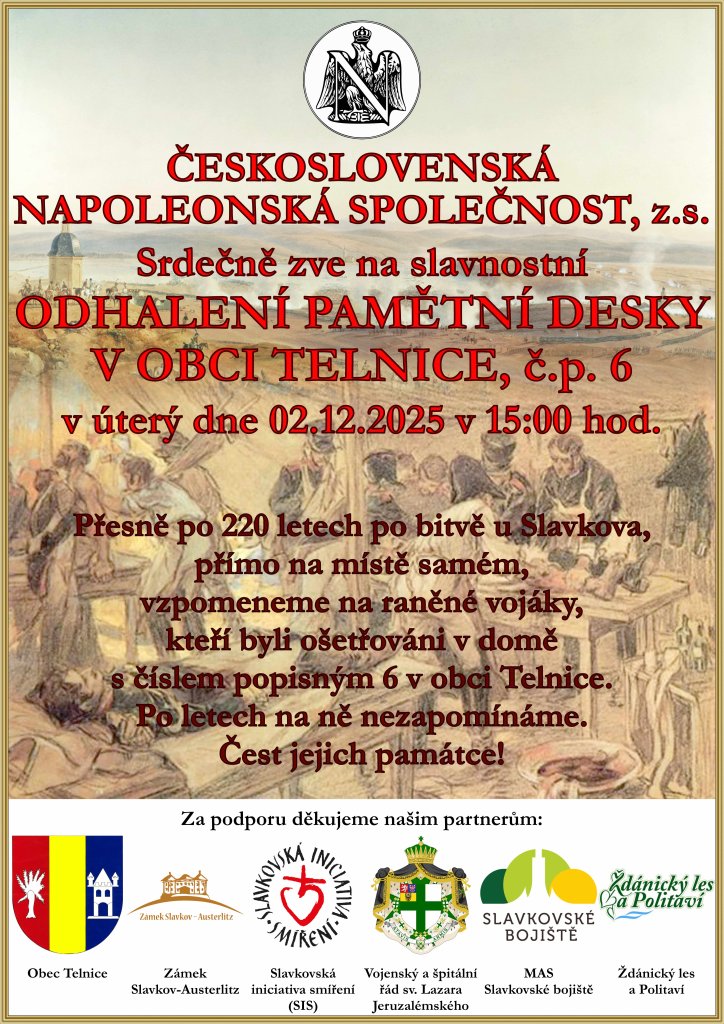 ČESKOSLOVENSKÁ NAPOLEONSKÁ SPOLEČNOST, z.s.

Srdečně zve na slavnostní

ODHALENÍ PAMĚTNÍ DESKY V OBCI TELNICE, č.p. 6

v úterý dne 02.12.2025 v 15:00 hod.

Přesně po 220 letech po bitvě u Slavkova, přímo na místě samém, vzpomeneme na raněné vojáky, kteří byli ošetřováni v domě s číslem popisným 6 v obci Telnice. Po letech na ně nezapomínáme. Čest jejich památce!

Za podporu děkujeme našim partnerům:

Zámek Slavkov - Austerlitz

SLAVKOVSKÁ INICIATIVA SMÍŘENÍ

SLAVKOVSKÉ BOJIŠTĚ

Ždánický les a Politaví

Obec Telnice

Zámek Slavkov-Austerlitz

Slavkovská iniciativa smíření (SIS)

Vojenský a špitální řád sv. Lazara Jeruzalémského

MAS Slavkovské bojiště

Ždánický les a Politaví